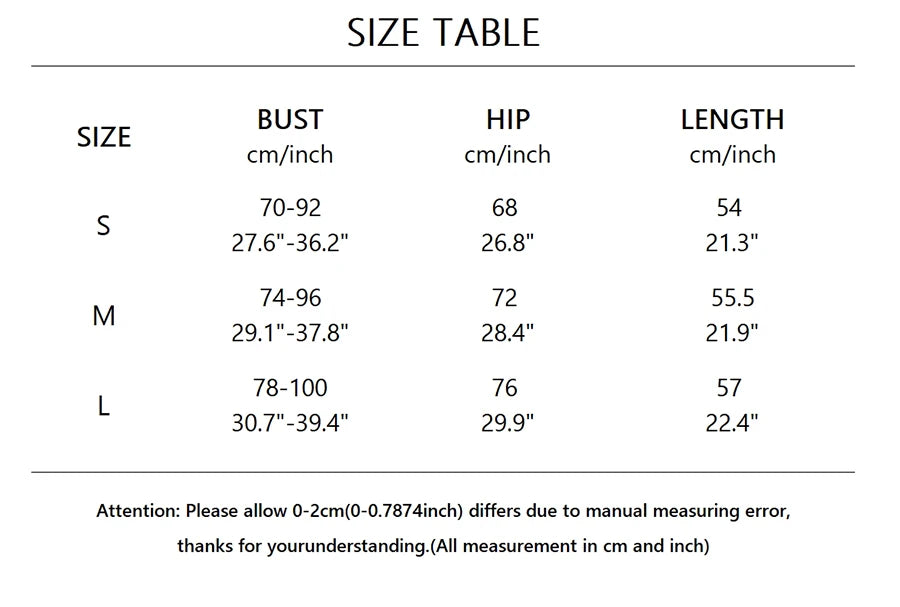 SIZE TABLE

| SIZE | BUST cm/inch | HIP cm/inch | LENGTH cm/inch |
|---|---|---|---|
| S | 70-92 27.6"-36.2" | 68 26.8" | 54 21.3" |
| M | 74-96 29.1"-37.8" | 72 28.4" | 55.5 21.9" |
| L | 78-100 30.7"-39.4" | 76 29.9" | 57 22.4" |

Attention: Please allow 0-2cm(0-0.7874inch) differs due to manual measuring error, thanks for yourunderstanding.(All measurement in cm and inch)